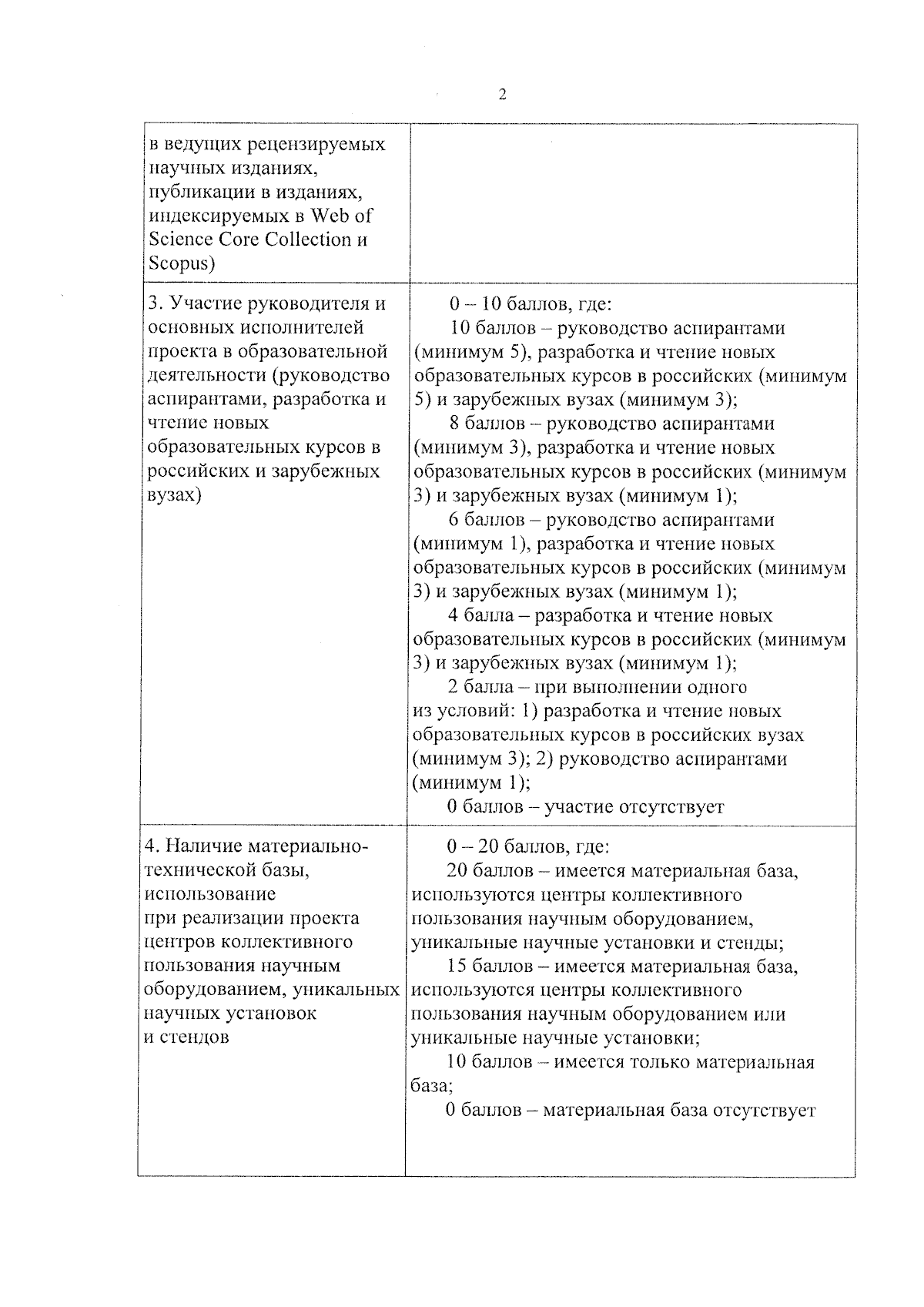 2

| | |
|---|---|
| в ведущих рецензируемых научных изданиях, публикации в изданиях, индексируемых в Web of Science Core Collection и Scopus) | |
| 3. Участие руководителя и основных исполнителей проекта в образовательной деятельности (руководство аспирантами, разработка и чтение новых образовательных курсов в российских и зарубежных вузах) | 0 – 10 баллов, где: 10 баллов – руководство аспирантами (минимум 5), разработка и чтение новых образовательных курсов в российских (минимум 5) и зарубежных вузах (минимум 3); 8 баллов – руководство аспирантами (минимум 3), разработка и чтение новых образовательных курсов в российских (минимум 3) и зарубежных вузах (минимум 1); 6 баллов – руководство аспирантами (минимум 1), разработка и чтение новых образовательных курсов в российских (минимум 3) и зарубежных вузах (минимум 1); 4 балла – разработка и чтение новых образовательных курсов в российских (минимум 3) и зарубежных вузах (минимум 1); 2 балла – при выполнении одного из условий: 1) разработка и чтение новых образовательных курсов в российских вузах (минимум 3); 2) руководство аспирантами (минимум 1); 0 баллов – участие отсутствует |
| 4. Наличие материально-технической базы, использование при реализации проекта центров коллективного пользования научным оборудованием, уникальных научных установок и стендов | 0 – 20 баллов, где: 20 баллов – имеется материальная база, используются центры коллективного пользования научным оборудованием, уникальные научные установки и стенды; 15 баллов – имеется материальная база, используются центры коллективного пользования научным оборудованием или уникальные научные установки; 10 баллов – имеется только материальная база; 0 баллов – материальная база отсутствует |